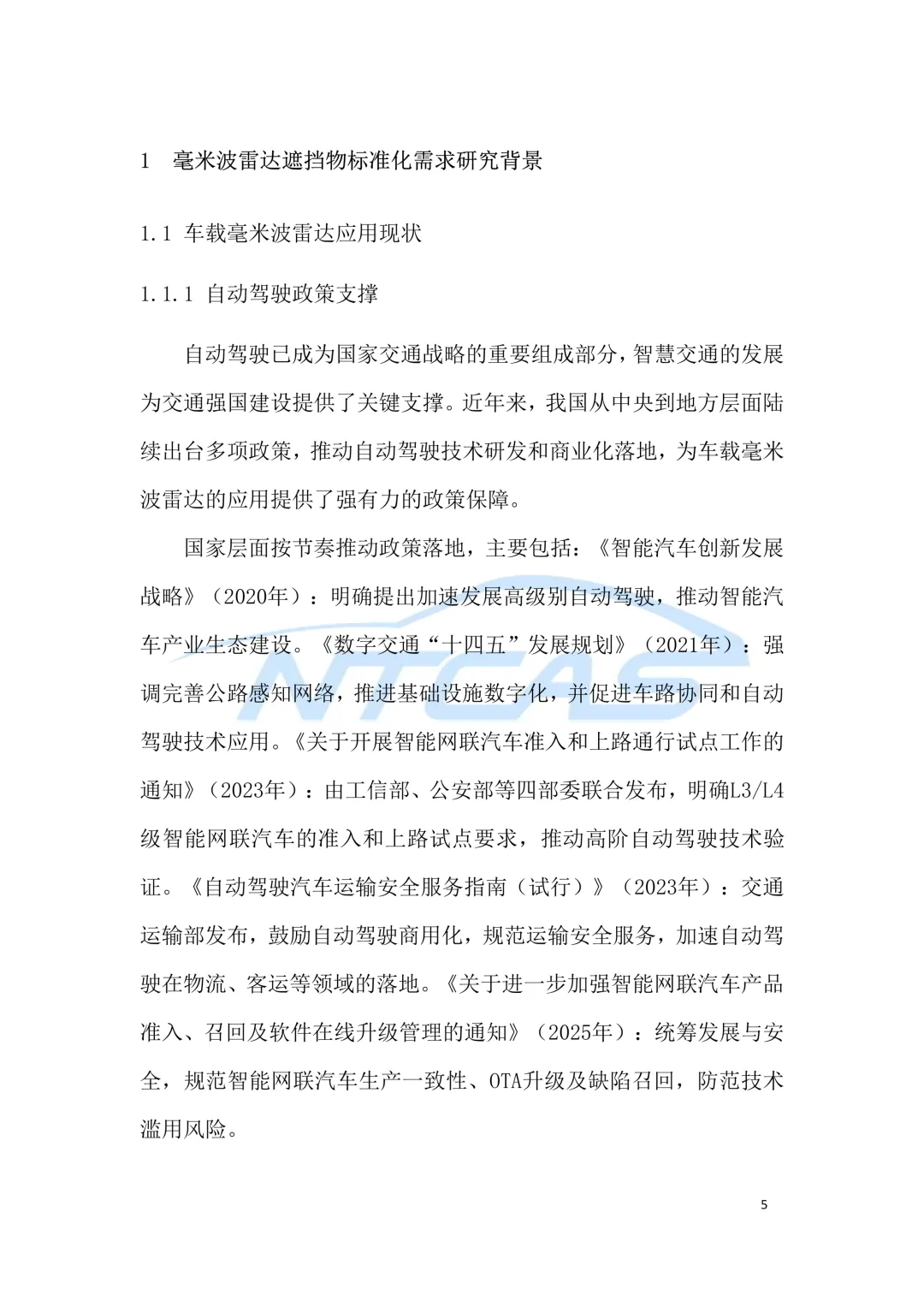 1　毫米波雷达遮挡物标准化需求研究背景

1.1 车载毫米波雷达应用现状

1.1.1 自动驾驶政策支撑

自动驾驶已成为国家交通战略的重要组成部分，智慧交通的发展为交通强国建设提供了关键支撑。近年来，我国从中央到地方层面陆续出台多项政策，推动自动驾驶技术研发和商业化落地，为车载毫米波雷达的应用提供了强有力的政策保障。

国家层面按节奏推动政策落地，主要包括：《智能汽车创新发展战略》（2020年）：明确提出加速发展高级别自动驾驶，推动智能汽车产业生态建设。《数字交通“十四五”发展规划》（2021年）：强调完善公路感知网络，推进基础设施数字化，并促进车路协同和自动驾驶技术应用。《关于开展智能网联汽车准入和上路通行试点工作的通知》（2023年）：由工信部、公安部等四部委联合发布，明确L3/L4级智能网联汽车的准入和上路试点要求，推动高阶自动驾驶技术验证。《自动驾驶汽车运输安全服务指南（试行）》（2023年）：交通运输部发布，鼓励自动驾驶商用化，规范运输安全服务，加速自动驾驶在物流、客运等领域的落地。《关于进一步加强智能网联汽车产品准入、召回及软件在线升级管理的通知》（2025年）：统筹发展与安全，规范智能网联汽车生产一致性、OTA升级及缺陷召回，防范技术滥用风险。

NTCAS

5